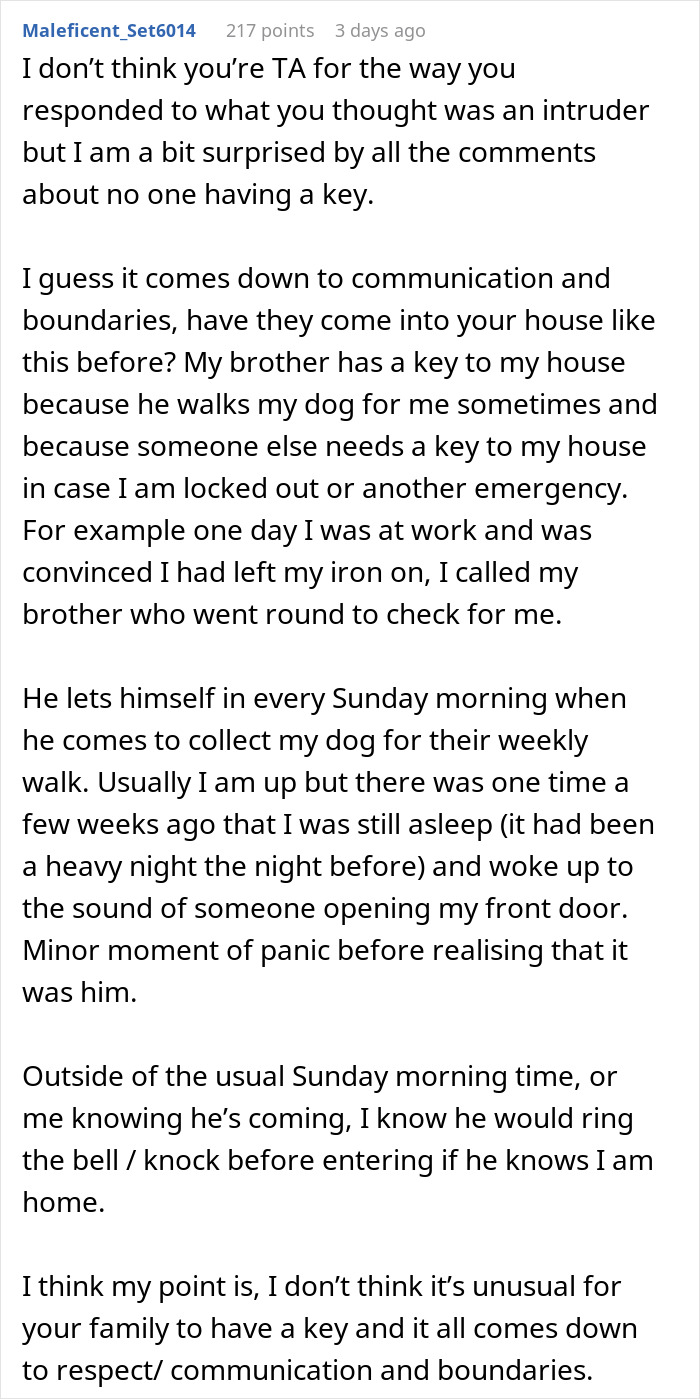 Maleficent_Set6014 217 points 3 days ago

I don’t think you’re TA for the way you responded to what you thought was an intruder but I am a bit surprised by all the comments about no one having a key.

I guess it comes down to communication and boundaries, have they come into your house like this before? My brother has a key to my house because he walks my dog for me sometimes and because someone else needs a key to my house in case I am locked out or another emergency. For example one day I was at work and was convinced I had left my iron on, I called my brother who went round to check for me.

He lets himself in every Sunday morning when he comes to collect my dog for their weekly walk. Usually I am up but there was one time a few weeks ago that I was still asleep (it had been a heavy night the night before) and woke up to the sound of someone opening my front door. Minor moment of panic before realising that it was him.

Outside of the usual Sunday morning time, or me knowing he’s coming, I know he would ring the bell / knock before entering if he knows I am home.

I think my point is, I don’t think it’s unusual for your family to have a key and it all comes down to respect/ communication and boundaries.